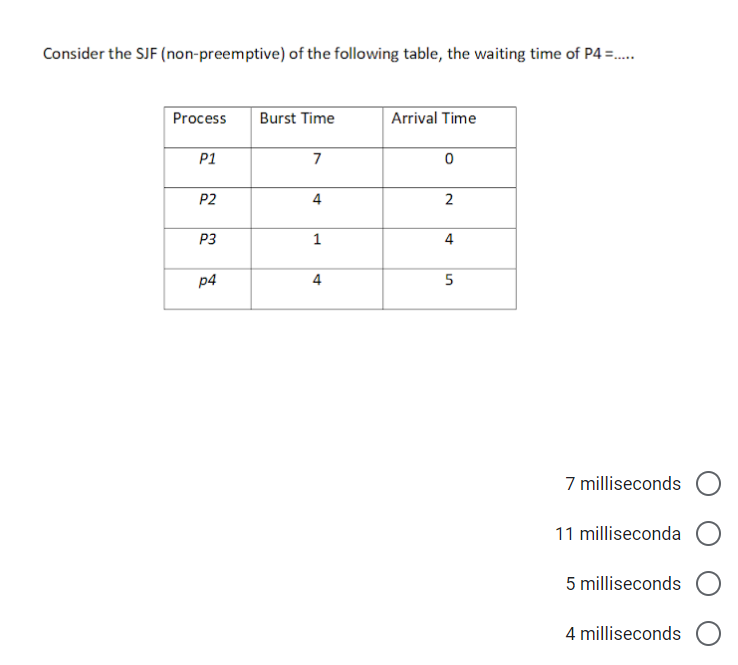 Consider the SJF (non-preemptive) of the following table, the waiting time of P4 =.....

| Process | Burst Time | Arrival Time |
|---|---|---|
| P1 | 7 | 0 |
| P2 | 4 | 2 |
| P3 | 1 | 4 |
| p4 | 4 | 5 |

7 milliseconds

11 milliseconda

5 milliseconds

4 milliseconds